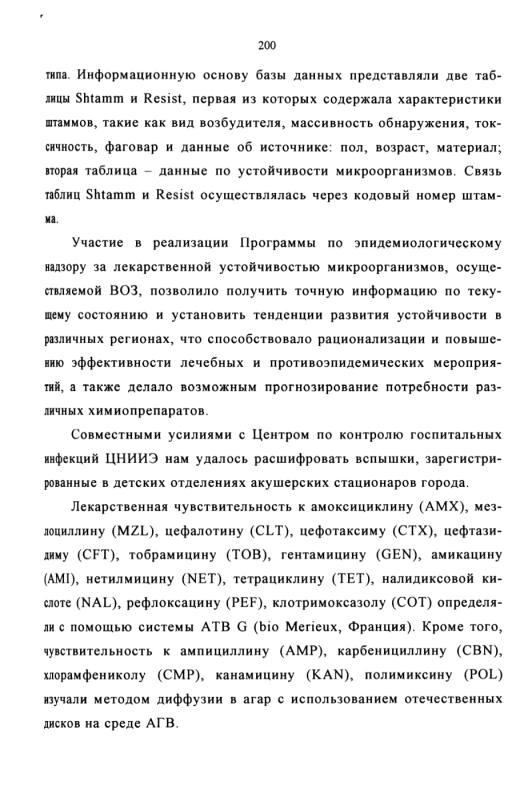 200

типа. Информационную основу базы данных представляли две таблицы Shtamm и Resist, первая из которых содержала характеристики штаммов, такие как вид возбудителя, массивность обнаружения, токсичность, фаговар и данные об источнике: пол, возраст, материал; вторая таблица – данные по устойчивости микроорганизмов. Связь таблиц Shtamm и Resist осуществлялась через кодовый номер штамма.

Участие в реализации Программы по эпидемиологическому надзору за лекарственной устойчивостью микроорганизмов, осуществляемой ВОЗ, позволило получить точную информацию по текущему состоянию и установить тенденции развития устойчивости в различных регионах, что способствовало рационализации и повышению эффективности лечебных и противоэпидемических мероприятий, а также делало возможным прогнозирование потребности различных химиопрепаратов.

Совместными усилиями с Центром по контролю госпитальных инфекций ЦНИИЭ нам удалось расшифровать вспышки, зарегистрированные в детских отделениях акушерских стационаров города.

Лекарственная чувствительность к амоксициклину (AMX), мезлоциллину (MZL), цефалотину (CLT), цефотаксиму (CTX), цефтазидиму (CFT), тобрамицину (TOB), гентамицину (GEN), амикацину (AMI), нетилмицину (NET), тетрациклину (TET), налидиксовой кислоте (NAL), рефлоксацину (PEF), клотримоксазолу (COT) определяли с помощью системы ATB G (bio Merieux, Франция). Кроме того, чувствительность к ампициллину (AMP), карбенициллину (CBN), хлорамфениколу (CMP), канамицину (KAN), полимиксину (POL) изучали методом диффузии в агар с использованием отечественных дисков на среде АГВ.